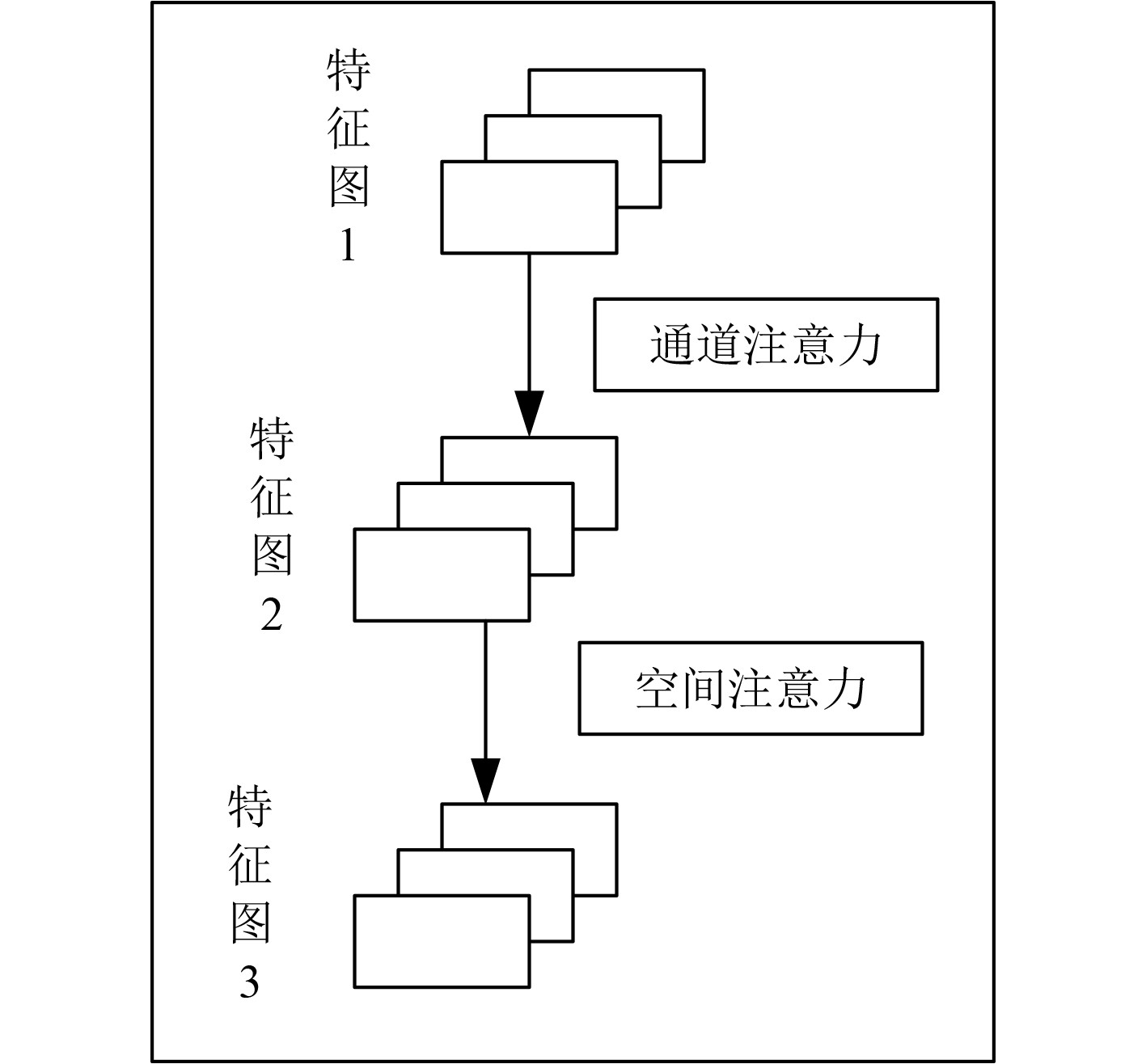 特征图1

通道注意力

特征图2

空间注意力

特征图3